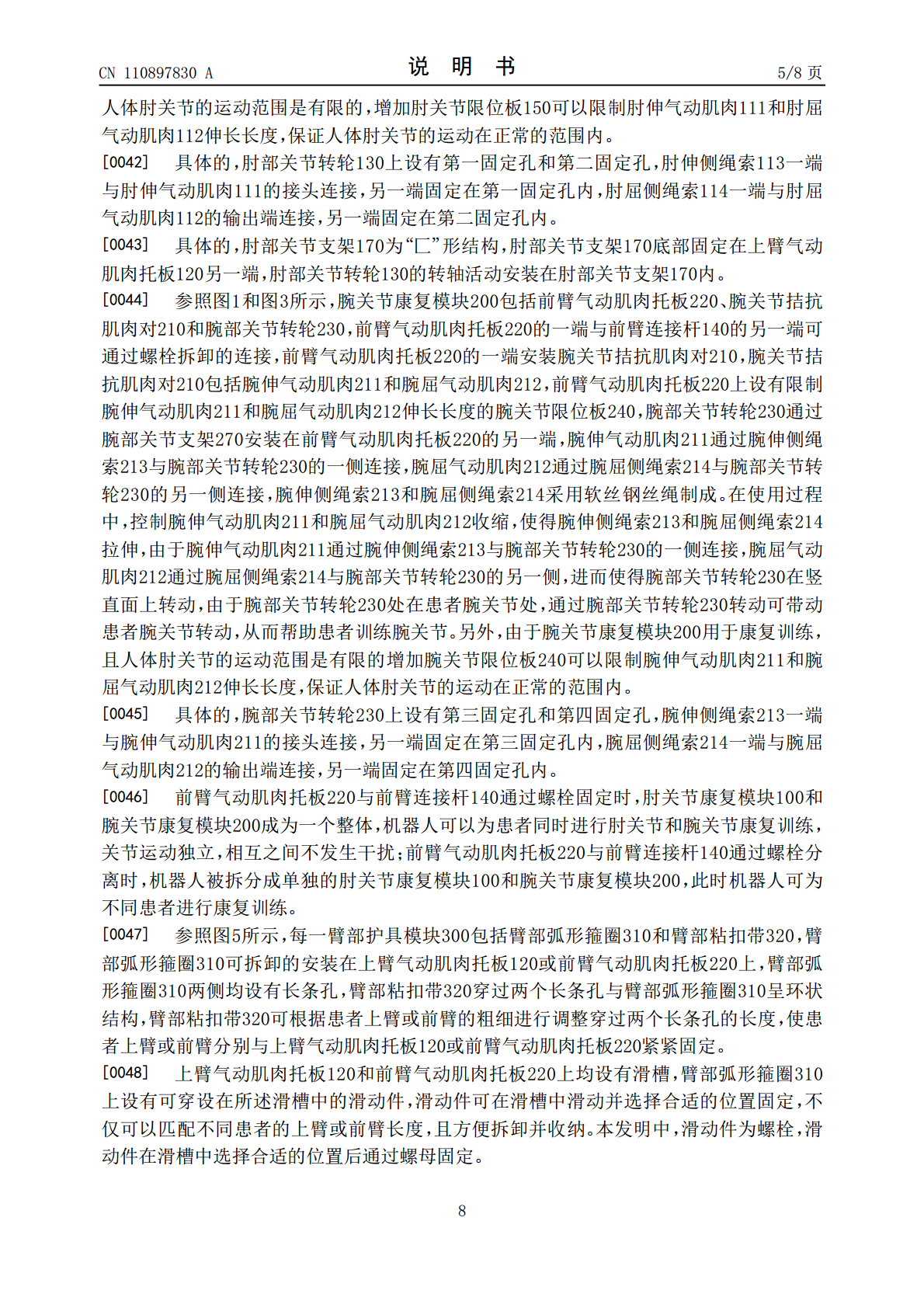 CN 110897830 A

说 明 书

5/8 页

人体肘关节的运动范围是有限的，增加肘关节限位板150可以限制肘伸气动肌肉111和肘屈气动肌肉112伸长长度，保证人体肘关节的运动在正常的范围内。

[0042] 具体的，肘部关节转轮130上设有第一固定孔和第二固定孔，肘伸侧绳索113一端与肘伸气动肌肉111的接头连接，另一端固定在第一固定孔内，肘屈侧绳索114一端与肘屈气动肌肉112的输出端连接，另一端固定在第二固定孔内。

[0043] 具体的，肘部关节支架170为“匚”形结构，肘部关节支架170底部固定在上臂气动肌肉托板120另一端，肘部关节转轮130的转轴活动安装在肘部关节支架170内。

[0044] 参照图1和图3所示，腕关节康复模块200包括前臂气动肌肉托板220、腕关节拮抗肌肉对210和腕部关节转轮230，前臂气动肌肉托板220的一端与前臂连接杆140的另一端可通过螺栓拆卸的连接，前臂气动肌肉托板220的一端安装腕关节拮抗肌肉对210，腕关节拮抗肌肉对210包括腕伸气动肌肉211和腕屈气动肌肉212，前臂气动肌肉托板220上设有限制腕伸气动肌肉211和腕屈气动肌肉212伸长长度的腕关节限位板240，腕部关节转轮230通过腕部关节支架270安装在前臂气动肌肉托板220的另一端，腕伸气动肌肉211通过腕伸侧绳索213与腕部关节转轮230的一侧连接，腕屈气动肌肉212通过腕屈侧绳索214与腕部关节转轮230的另一侧连接，腕伸侧绳索213和腕屈侧绳索214采用软丝钢丝绳制成。在使用过程中，控制腕伸气动肌肉211和腕屈气动肌肉212收缩，使得腕伸侧绳索213和腕屈侧绳索214拉伸，由于腕伸气动肌肉211通过腕伸侧绳索213与腕部关节转轮230的一侧连接，腕屈气动肌肉212通过腕屈侧绳索214与腕部关节转轮230的另一侧，进而使得腕部关节转轮230在竖直面上转动，由于腕部关节转轮230处在患者腕关节处，通过腕部关节转轮230转动可带动患者腕关节转动，从而帮助患者训练腕关节。另外，由于腕关节康复模块200用于康复训练，且人体肘关节的运动范围是有限的增加腕关节限位板240可以限制腕伸气动肌肉211和腕屈气动肌肉212伸长长度，保证人体肘关节的运动在正常的范围内。

[0045] 具体的，腕部关节转轮230上设有第三固定孔和第四固定孔，腕伸侧绳索213一端与腕伸气动肌肉211的接头连接，另一端固定在第三固定孔内，腕屈侧绳索214一端与腕屈气动肌肉212的输出端连接，另一端固定在第四固定孔内。

[0046] 前臂气动肌肉托板220与前臂连接杆140通过螺栓固定时，肘关节康复模块100和腕关节康复模块200成为一个整体，机器人可以为患者同时进行肘关节和腕关节康复训练，关节运动独立，相互之间不发生干扰；前臂气动肌肉托板220与前臂连接杆140通过螺栓分离时，机器人被拆分成单独的肘关节康复模块100和腕关节康复模块200，此时机器人可为不同患者进行康复训练。

[0047] 参照图5所示，每一臂部护具模块300包括臂部弧形箍圈310和臂部粘扣带320，臂部弧形箍圈310可拆卸的安装在上臂气动肌肉托板120或前臂气动肌肉托板220上，臂部弧形箍圈310两侧均设有长条孔，臂部粘扣带320穿过两个长条孔与臂部弧形箍圈310呈环状结构，臂部粘扣带320可根据患者上臂或前臂的粗细进行调整穿过两个长条孔的长度，使患者上臂或前臂分别与上臂气动肌肉托板120或前臂气动肌肉托板220紧紧固定。

[0048] 上臂气动肌肉托板120和前臂气动肌肉托板220上均设有滑槽，臂部弧形箍圈310上设有可穿设在所述滑槽中的滑动件，滑动件可在滑槽中滑动并选择合适的位置固定，不仅可以匹配不同患者的上臂或前臂长度，且方便拆卸并收纳。本发明中，滑动件为螺栓，滑动件在滑槽中选择合适的位置后通过螺母固定。

8